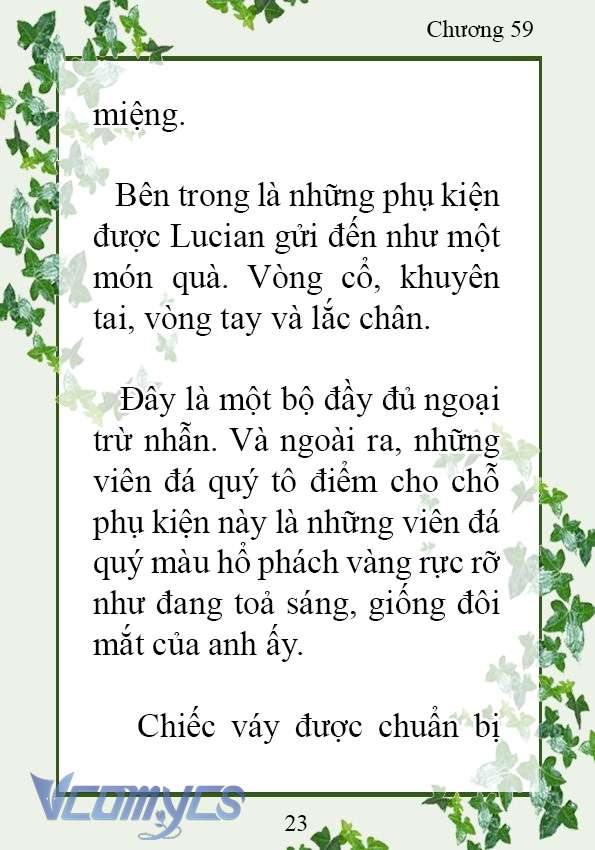 Chương 59

miệng.

Bên trong là những phụ kiện được Lucian gửi đến như một món quà. Vòng cổ, khuyên tai, vòng tay và lắc chân.

Đây là một bộ đầy đủ ngoại trừ nhẫn. Và ngoài ra, những viên đá quý tô điểm cho chỗ phụ kiện này là những viên đá quý màu hổ phách vàng rực rỡ như đang toả sáng, giống đôi mắt của anh ấy.

Chiếc váy được chuẩn bị

Vcomycs

23